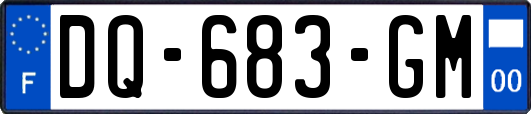 F
DQ-683-GM
00